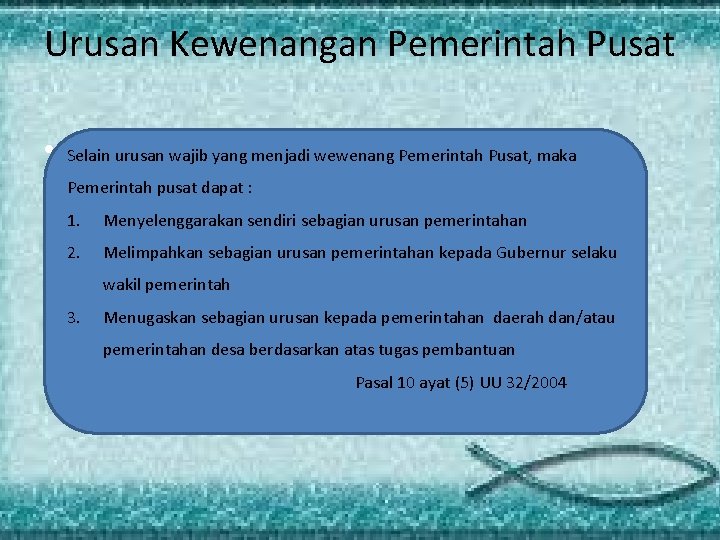 Urusan Kewenangan Pemerintah Pusat

Selain urusan wajib yang menjadi wewenang Pemerintah Pusat, maka Pemerintah pusat dapat :

1. Menyelenggarakan sendiri sebagian urusan pemerintahan
2. Melimpahkan sebagian urusan pemerintahan kepada Gubernur selaku wakil pemerintah
3. Menugaskan sebagian urusan kepada pemerintahan daerah dan/atau pemerintahan desa berdasarkan atas tugas pembantuan

Pasal 10 ayat (5) UU 32/2004